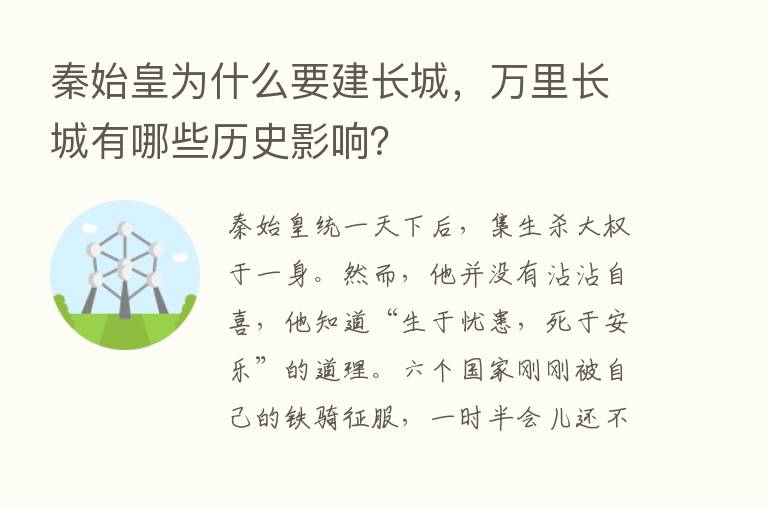 秦始皇为什么要建长城，万里长城有哪些历史影响?

秦始皇统一天下后，集生杀大权于一身。然而，他并没有沾沾自喜，他知道“生于忧患，死于安乐”的道理。六个国家刚刚被自己的铁骑征服，一时半会儿还不